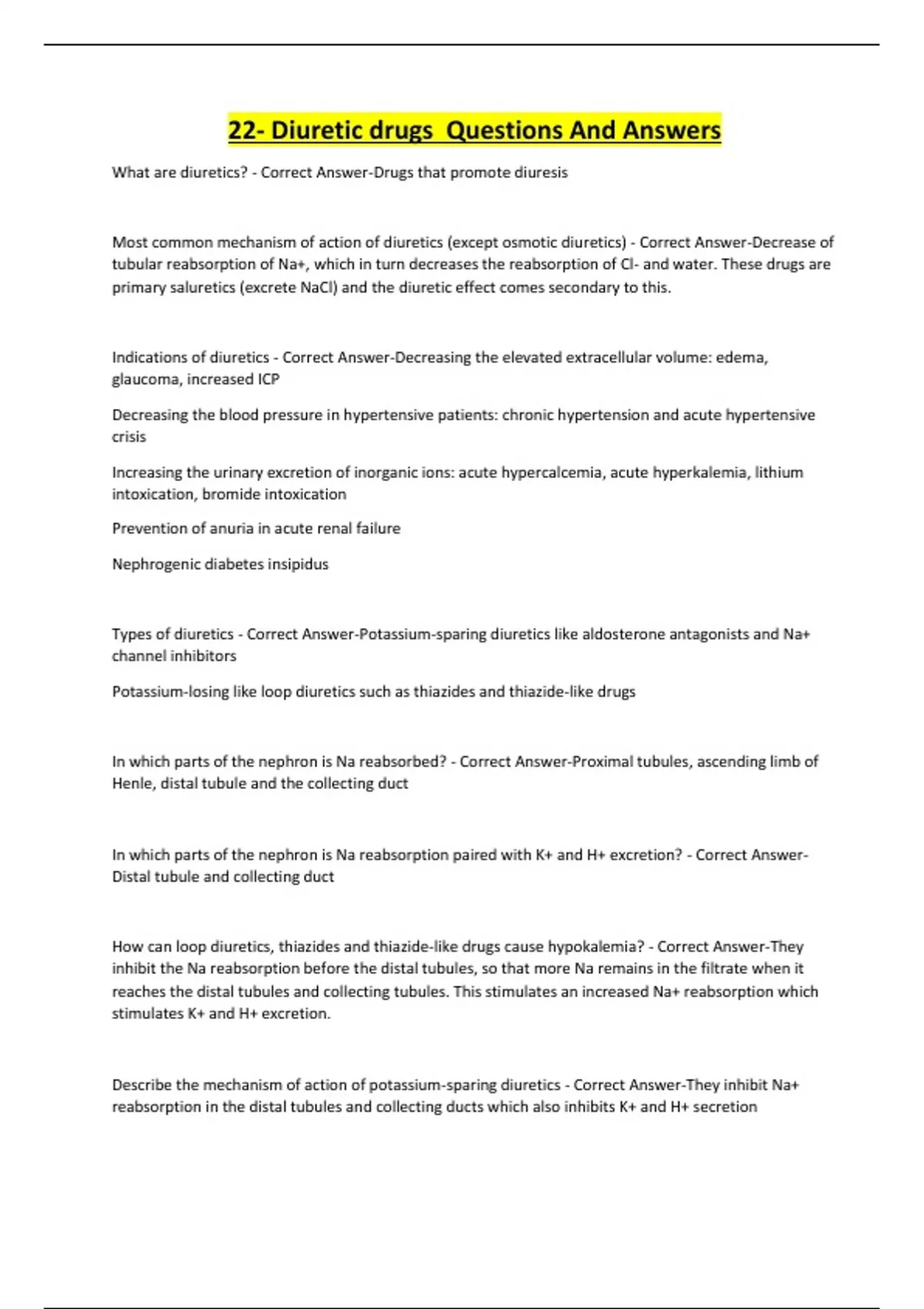 22- Diuretic drugs Questions And Answers

What are diuretics? - Correct Answer-Drugs that promote diuresis

Most common mechanism of action of diuretics (except osmotic diuretics) - Correct Answer-Decrease of tubular reabsorption of Na+, which in turn decreases the reabsorption of Cl- and water. These drugs are primary saluretics (excrete NaCl) and the diuretic effect comes secondary to this.

Indications of diuretics - Correct Answer-Decreasing the elevated extracellular volume: edema, glaucoma, increased ICP

Decreasing the blood pressure in hypertensive patients: chronic hypertension and acute hypertensive crisis

Increasing the urinary excretion of inorganic ions: acute hypercalcemia, acute hyperkalemia, lithium intoxication, bromide intoxication

Prevention of anuria in acute renal failure

Nephrogenic diabetes insipidus

Types of diuretics - Correct Answer-Potassium-sparing diuretics like aldosterone antagonists and Na+ channel inhibitors

Potassium-losing like loop diuretics such as thiazides and thiazide-like drugs

In which parts of the nephron is Na reabsorbed? - Correct Answer-Proximal tubules, ascending limb of Henle, distal tubule and the collecting duct

In which parts of the nephron is Na reabsorption paired with K+ and H+ excretion? - Correct Answer-Distal tubule and collecting duct

How can loop diuretics, thiazides and thiazide-like drugs cause hypokalemia? - Correct Answer-They inhibit the Na reabsorption before the distal tubules, so that more Na remains in the filtrate when it reaches the distal tubules and collecting tubules. This stimulates an increased Na+ reabsorption which stimulates K+ and H+ excretion.

Describe the mechanism of action of potassium-sparing diuretics - Correct Answer-They inhibit Na+ reabsorption in the distal tubules and collecting ducts which also inhibits K+ and H+ secretion